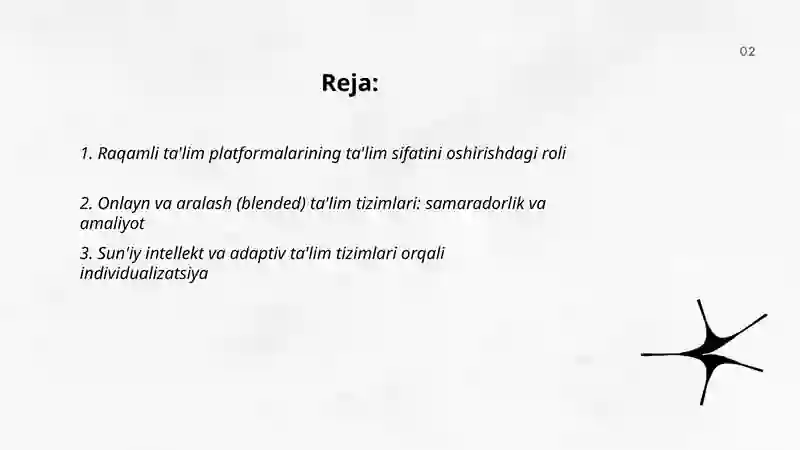 02

Reja:

1. Raqamli ta'lim platformalarining ta'lim sifatini oshirishdagi roli

2. Onlayn va aralash (blended) ta'lim tizimlari: samaradorlik va amaliyot

3. Sun'iy intellekt va adaptiv ta'lim tizimlari orqali individualizatsiya